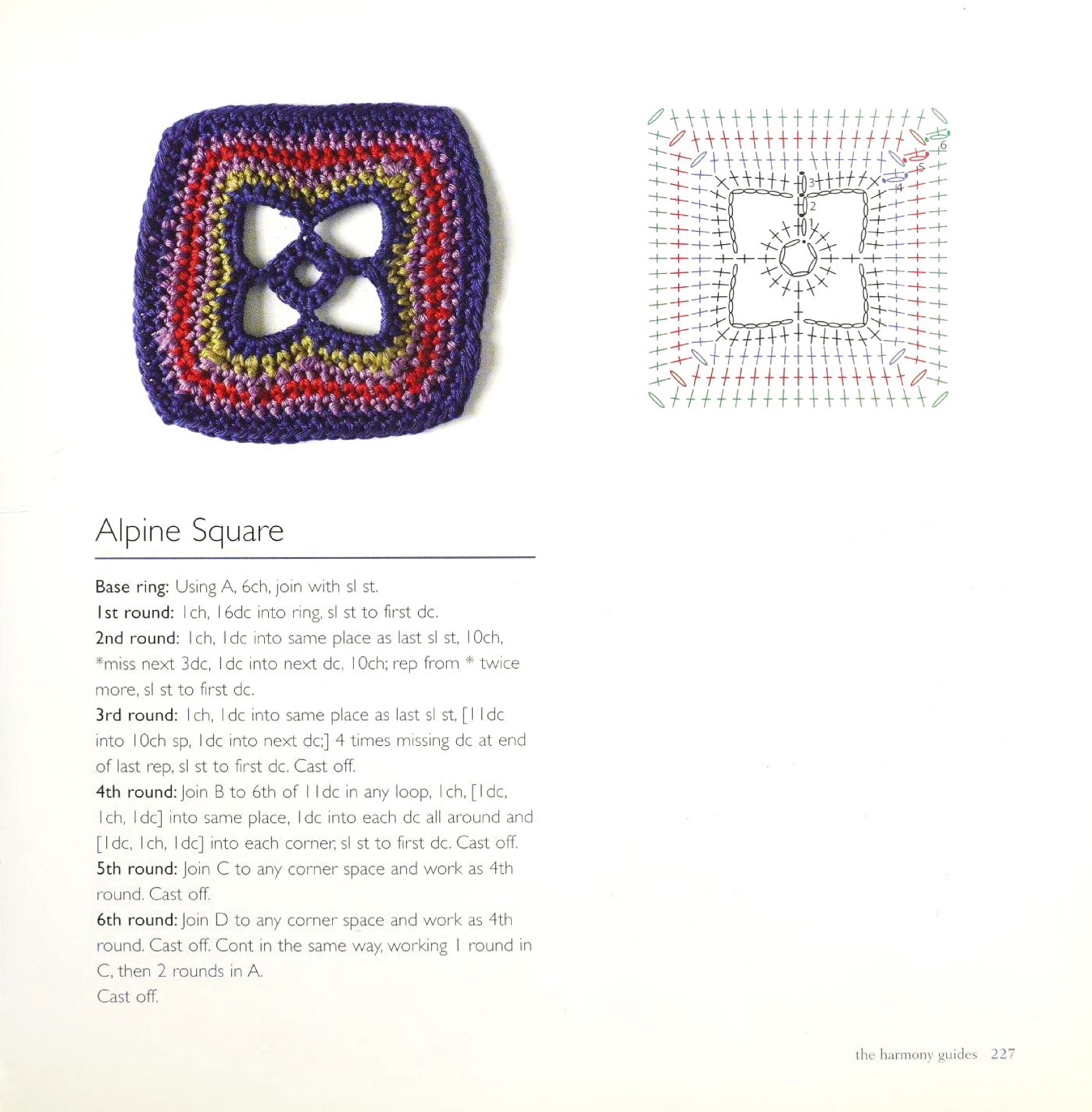 6
5
4
3
2
1

Alpine Square

Base ring: Using A, 6ch, join with sl st.
1st round: 1ch, 16dc into ring, sl st to first dc.
2nd round: 1ch, 1dc into same place as last sl st, 10ch, *miss next 3dc, 1dc into next dc, 10ch; rep from * twice more, sl st to first dc.
3rd round: 1ch, 1dc into same place as last sl st, [11dc into 10ch sp, 1dc into next dc;] 4 times missing dc at end of last rep, sl st to first dc. Cast off.
4th round: Join B to 6th of 11dc in any loop, 1ch, [1dc, 1ch, 1dc] into same place, 1dc into each dc all around and [1dc, 1ch, 1dc] into each corner, sl st to first dc. Cast off.
5th round: Join C to any corner space and work as 4th round. Cast off.
6th round: Join D to any corner space and work as 4th round. Cast off. Cont in the same way, working 1 round in C, then 2 rounds in A.
Cast off.

the harmony guides 227